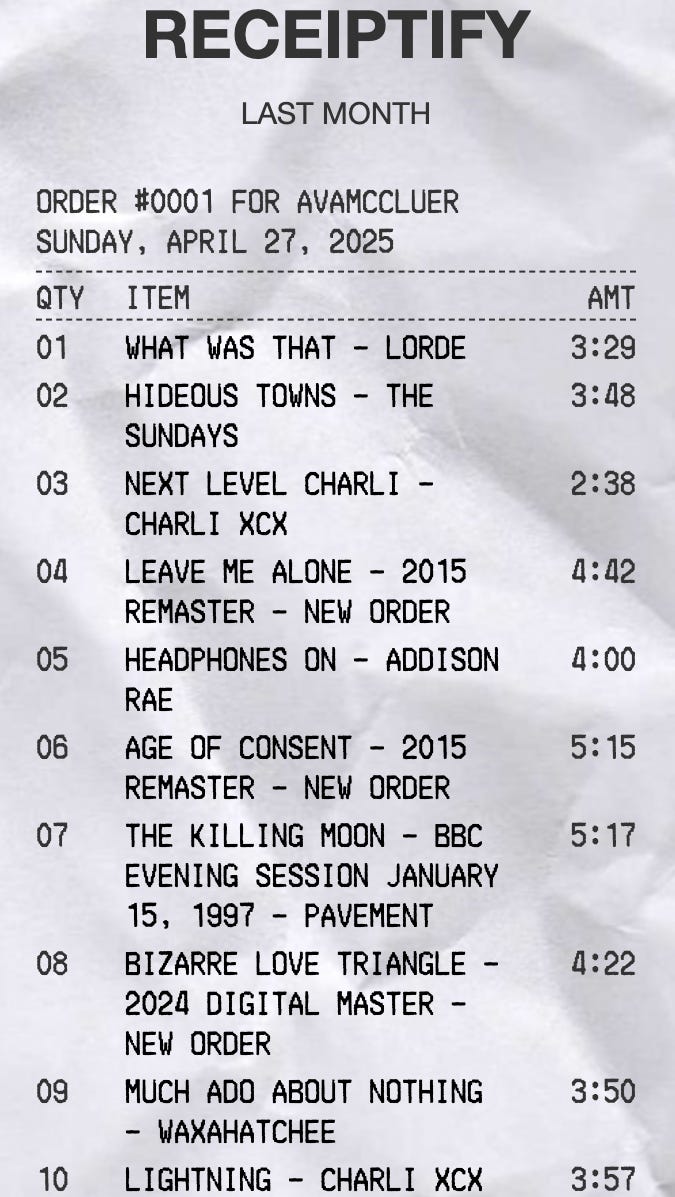 RECEIPTIFY

LAST MONTH

ORDER #0001 FOR AVAMCCLUER
SUNDAY, APRIL 27, 2025

| QTY | ITEM | AMT |
|---|---|---|
| 01 | WHAT WAS THAT - LORDE | 3:29 |
| 02 | HIDEOUS TOWNS - THE SUNDAYS | 3:48 |
| 03 | NEXT LEVEL CHARLI - CHARLI XCX | 2:38 |
| 04 | LEAVE ME ALONE - 2015 REMASTER - NEW ORDER | 4:42 |
| 05 | HEADPHONES ON - ADDISON RAE | 4:00 |
| 06 | AGE OF CONSENT - 2015 REMASTER - NEW ORDER | 5:15 |
| 07 | THE KILLING MOON - BBC EVENING SESSION JANUARY 15, 1997 - PAVEMENT | 5:17 |
| 08 | BIZARRE LOVE TRIANGLE - 2024 DIGITAL MASTER - NEW ORDER | 4:22 |
| 09 | MUCH ADO ABOUT NOTHING - WAXAHATCHEE | 3:50 |
| 10 | LIGHTNING - CHARLI XCX | 3:57 |